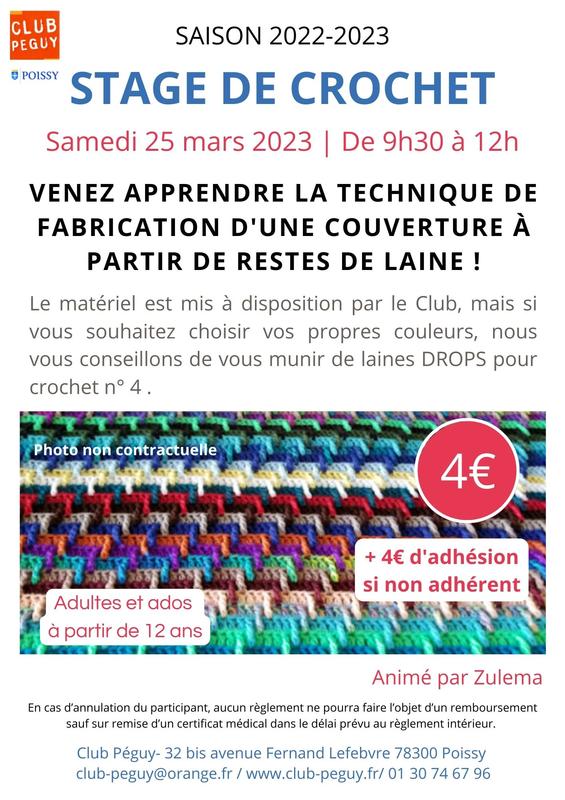 CLUB PEGUY

POISSY

SAISON 2022-2023

STAGE DE CROCHET

Samedi 25 mars 2023 | De 9h30 à 12h

VENEZ APPRENDRE LA TECHNIQUE DE FABRICATION D'UNE COUVERTURE À PARTIR DE RESTES DE LAINE !

Le matériel est mis à disposition par le Club, mais si vous souhaitez choisir vos propres couleurs, nous vous conseillons de vous munir de laines DROPS pour crochet n° 4 .

Photo non contractuelle

4€

+ 4€ d'adhésion si non adhérent

Adultes et ados à partir de 12 ans

Animé par Zulema

En cas d'annulation du participant, aucun règlement ne pourra faire l'objet d'un remboursement sauf sur remise d'un certificat médical dans le délai prévu au règlement intérieur.

Club Péguy- 32 bis avenue Fernand Lefebvre 78300 Poissy
club-peguy@orange.fr / www.club-peguy.fr/ 01 30 74 67 96